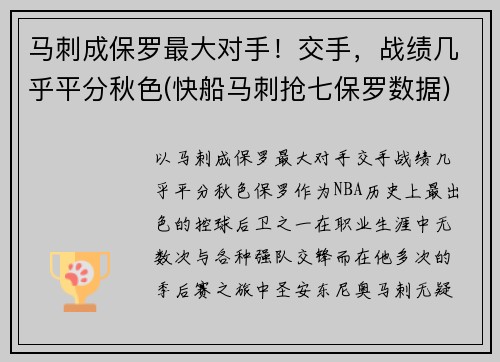 马刺成保罗最大对手！交手，战绩几乎平分秋色(快船马刺抢七保罗数据)

以马刺成保罗最大对手交手战绩几乎平分秋色保罗作为NBA历史上最出色的控球后卫之一在职业生涯中无数次与各种强队交锋而在他多次的季后赛之旅中圣安东尼奥马刺无疑